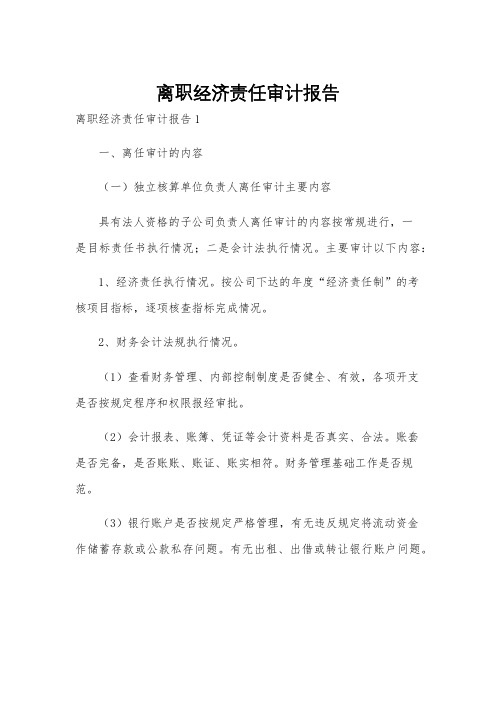 离职经济责任审计报告

离职经济责任审计报告1

一、离任审计的内容

（一）独立核算单位负责人离任审计主要内容

具有法人资格的子公司负责人离任审计的内容按常规进行，一是目标责任书执行情况；二是会计法执行情况。主要审计以下内容：

1、经济责任执行情况。按公司下达的年度“经济责任制”的考核项目指标，逐项核查指标完成情况。

2、财务会计法规执行情况。

（1）查看财务管理、内部控制制度是否健全、有效，各项开支是否按规定程序和权限报经审批。

（2）会计报表、账簿、凭证等会计资料是否真实、合法。账套是否完备，是否账账、账证、账实相符。财务管理基础工作是否规范。

（3）银行账户是否按规定严格管理，有无违反规定将流动资金作储蓄存款或公款私存问题。有无出租、出借或转让银行账户问题。